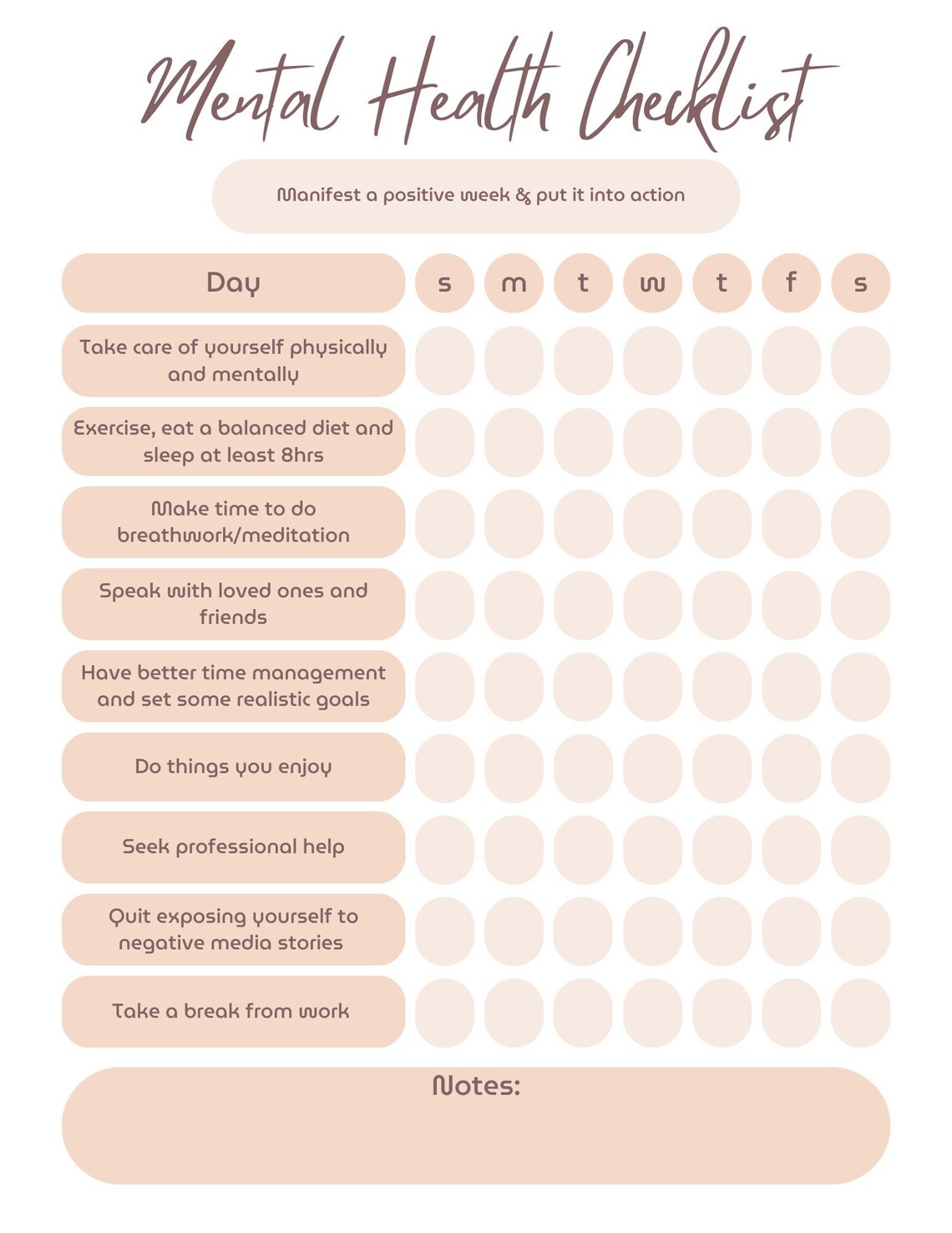 Mental Health Checklist

Manifest a positive week & put it into action

| Day | s | m | t | w | t | f | s |
|---|---|---|---|---|---|---|---|
| Take care of yourself physically and mentally | | | | | | | |
| Exercise, eat a balanced diet and sleep at least 8hrs | | | | | | | |
| Make time to do breathwork/meditation | | | | | | | |
| Speak with loved ones and friends | | | | | | | |
| Have better time management and set some realistic goals | | | | | | | |
| Do things you enjoy | | | | | | | |
| Seek professional help | | | | | | | |
| Quit exposing yourself to negative media stories | | | | | | | |
| Take a break from work | | | | | | | |

Notes: